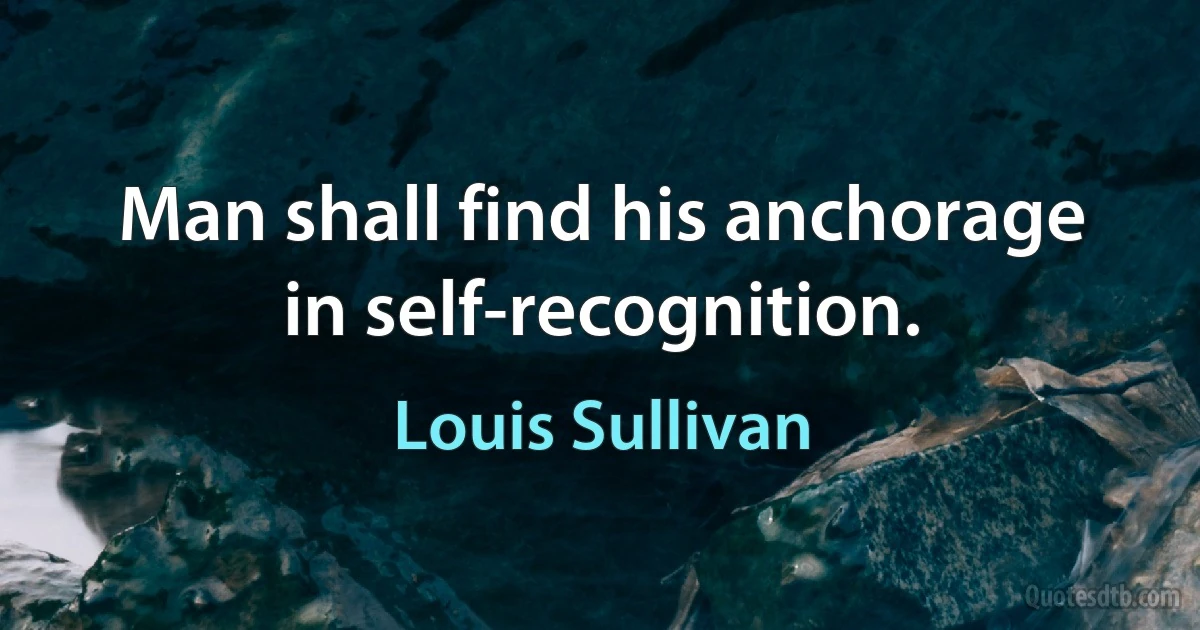 Man shall find his anchorage in self-recognition.

Louis Sullivan

Quotesdtb.com